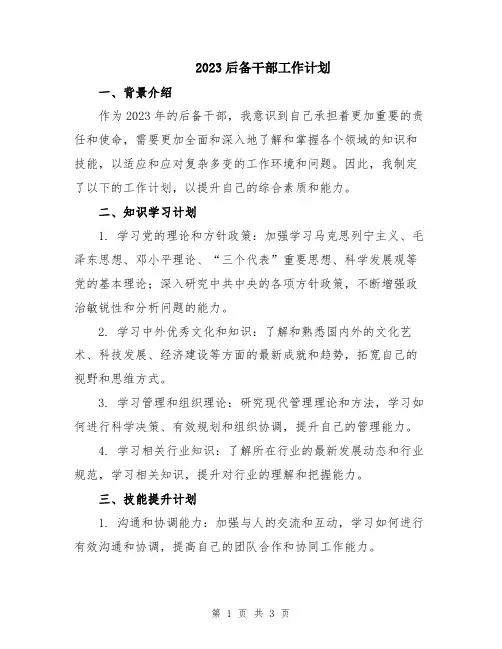 2023后备干部工作计划

一、背景介绍

作为2023年的后备干部，我意识到自己承担着更加重要的责任和使命，需要更加全面和深入地了解和掌握各个领域的知识和技能，以适应和应对复杂多变的工作环境和问题。因此，我制定了以下的工作计划，以提升自己的综合素质和能力。

二、知识学习计划

1. 学习党的理论和方针政策：加强学习马克思列宁主义、毛泽东思想、邓小平理论、“三个代表”重要思想、科学发展观等党的基本理论；深入研究中共中央的各项方针政策，不断增强政治敏锐性和分析问题的能力。

2. 学习中外优秀文化和知识：了解和熟悉国内外的文化艺术、科技发展、经济建设等方面的最新成就和趋势，拓宽自己的视野和思维方式。

3. 学习管理和组织理论：研究现代管理理论和方法，学习如何进行科学决策、有效规划和组织协调，提升自己的管理能力。

4. 学习相关行业知识：了解所在行业的最新发展动态和行业规范，学习相关知识，提升对行业的理解和把握能力。

三、技能提升计划

1. 沟通和协调能力：加强与人的交流和互动，学习如何进行有效沟通和协调，提高自己的团队合作和协同工作能力。

第 1 页 共 3 页